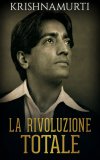 KRISHNAMURTI

LA RIVOLUZIONE TOTALE